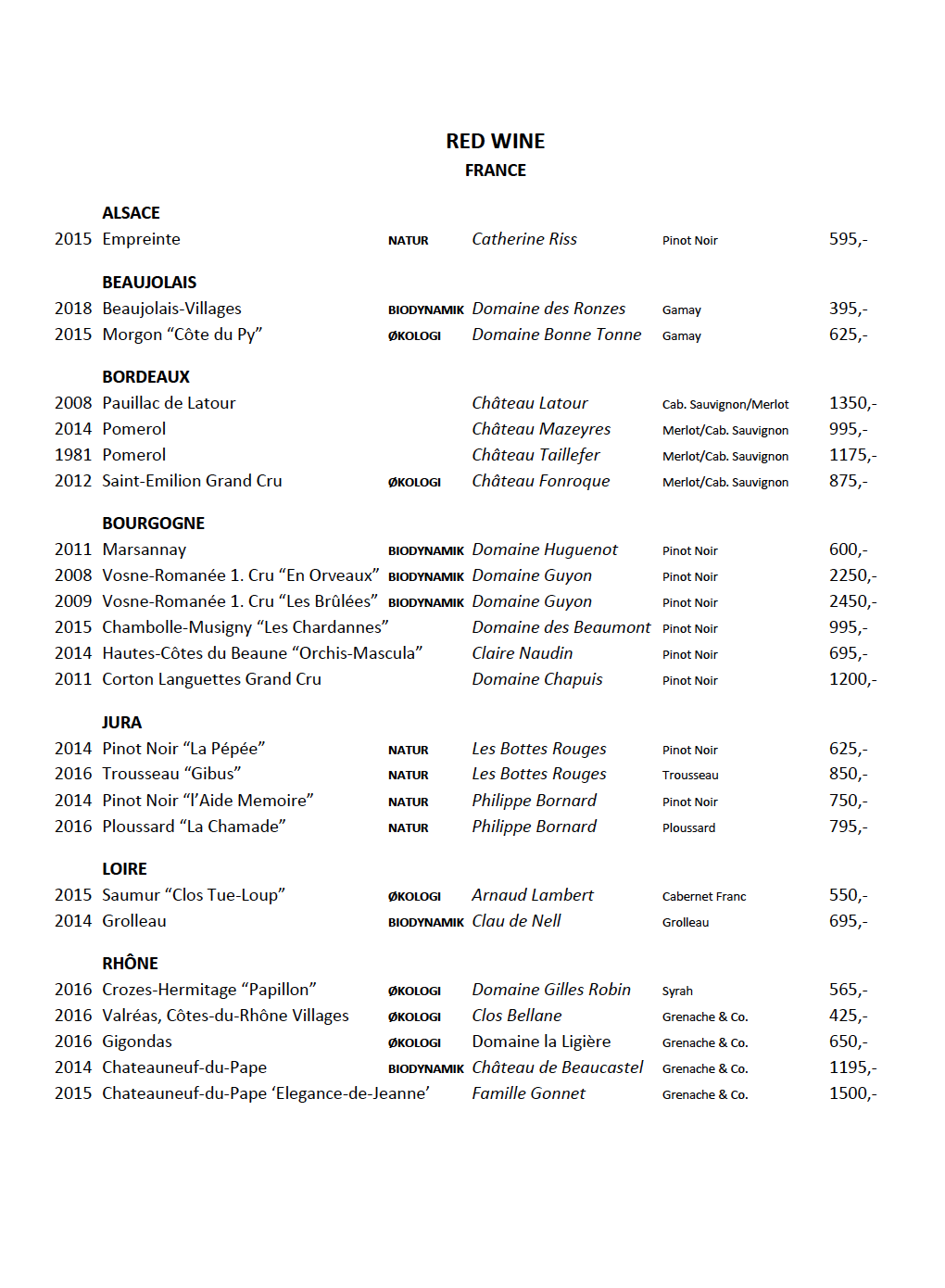 RED WINE
FRANCE

ALSACE
2015 Empreinte NATUR Catherine Riss Pinot Noir 595,-

BEAUJOLAIS
2018 Beaujolais-Villages BIODYNAMIK Domaine des Ronzes Gamay 395,-
2015 Morgon “Côte du Py” ØKOLOGI Domaine Bonne Tonne Gamay 625,-

BORDEAUX
2008 Pauillac de Latour Château Latour Cab. Sauvignon/Merlot 1350,-
2014 Pomerol Château Mazeyres Merlot/Cab. Sauvignon 995,-
1981 Pomerol Château Taillefer Merlot/Cab. Sauvignon 1175,-
2012 Saint-Emilion Grand Cru ØKOLOGI Château Fonroque Merlot/Cab. Sauvignon 875,-

BOURGOGNE
2011 Marsannay BIODYNAMIK Domaine Huguenot Pinot Noir 600,-
2008 Vosne-Romanée 1. Cru “En Orveaux” BIODYNAMIK Domaine Guyon Pinot Noir 2250,-
2009 Vosne-Romanée 1. Cru “Les Brûlées” BIODYNAMIK Domaine Guyon Pinot Noir 2450,-
2015 Chambolle-Musigny “Les Chardannes” Domaine des Beaumont Pinot Noir 995,-
2014 Hautes-Côtes du Beaune “Orchis-Mascula” Claire Naudin Pinot Noir 695,-
2011 Corton Languettes Grand Cru Domaine Chapuis Pinot Noir 1200,-

JURA
2014 Pinot Noir “La Pépée” NATUR Les Bottes Rouges Pinot Noir 625,-
2016 Trousseau “Gibus” NATUR Les Bottes Rouges Trousseau 850,-
2014 Pinot Noir “l’Aide Memoire” NATUR Philippe Bornard Pinot Noir 750,-
2016 Ploussard “La Chamade” NATUR Philippe Bornard Ploussard 795,-

LOIRE
2015 Saumur “Clos Tue-Loup” ØKOLOGI Arnaud Lambert Cabernet Franc 550,-
2014 Grolleau BIODYNAMIK Clau de Nell Grolleau 695,-

RHÔNE
2016 Crozes-Hermitage “Papillon” ØKOLOGI Domaine Gilles Robin Syrah 565,-
2016 Valréas, Côtes-du-Rhône Villages ØKOLOGI Clos Bellane Grenache & Co. 425,-
2016 Gigondas ØKOLOGI Domaine la Ligière Grenache & Co. 650,-
2014 Chateauneuf-du-Pape BIODYNAMIK Château de Beaucastel Grenache & Co. 1195,-
2015 Chateauneuf-du-Pape ‘Elegance-de-Jeanne’ Famille Gonnet Grenache & Co. 1500,-